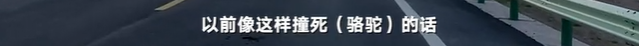 以前像这样撞死（骆驼）的话